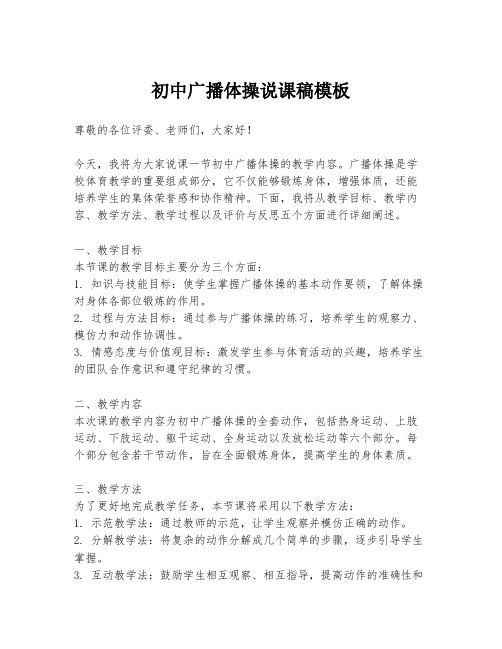 初中广播体操说课稿模板

尊敬的各位评委、老师们，大家好！

今天，我将为大家说课一节初中广播体操的教学内容。广播体操是学校体育教学的重要组成部分，它不仅能够锻炼身体，增强体质，还能培养学生的集体荣誉感和协作精神。下面，我将从教学目标、教学内容、教学方法、教学过程以及评价与反思五个方面进行详细阐述。

一、教学目标
本节课的教学目标主要分为三个方面：
1. 知识与技能目标：使学生掌握广播体操的基本动作要领，了解体操对身体各部位锻炼的作用。
2. 过程与方法目标：通过参与广播体操的练习，培养学生的观察力、模仿力和动作协调性。
3. 情感态度与价值观目标：激发学生参与体育活动的兴趣，培养学生的团队合作意识和遵守纪律的习惯。

二、教学内容
本次课的教学内容为初中广播体操的全套动作，包括热身运动、上肢运动、下肢运动、躯干运动、全身运动以及放松运动等六个部分。每个部分包含若干节动作，旨在全面锻炼身体，提高学生的身体素质。

三、教学方法
为了更好地完成教学任务，本节课将采用以下教学方法：
1. 示范教学法：通过教师的示范，让学生观察并模仿正确的动作。
2. 分解教学法：将复杂的动作分解成几个简单的步骤，逐步引导学生掌握。
3. 互动教学法：鼓励学生相互观察、相互指导，提高动作的准确性和